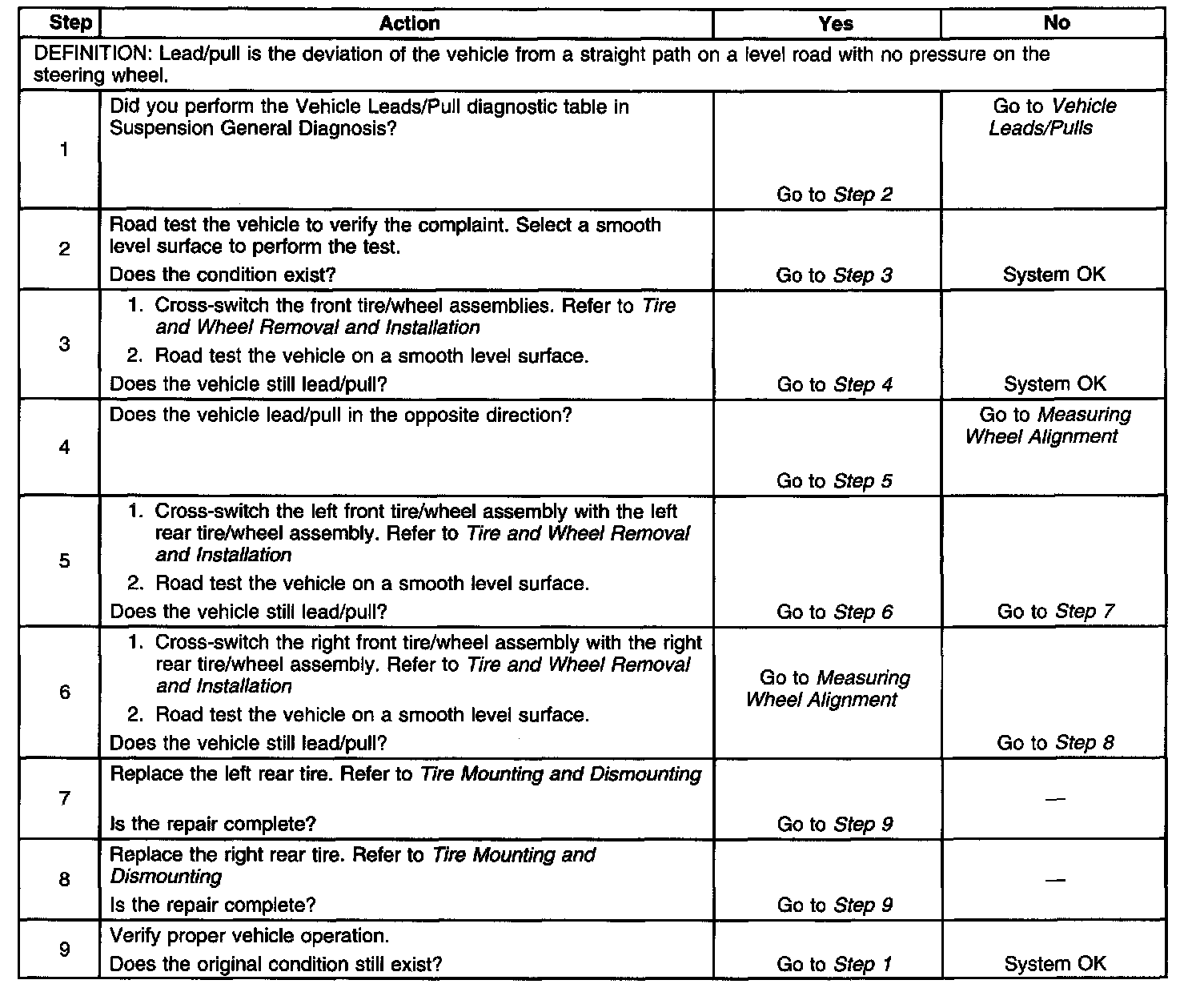 | Step | Action | Yes | No |
|---|---|---|---|
| DEFINITION: Lead/pull is the deviation of the vehicle from a straight path on a level road with no pressure on the steering wheel. | | | |
| 1 | Did you perform the Vehicle Leads/Pull diagnostic table in Suspension General Diagnosis? | Go to Step 2 | Go to Vehicle Leads/Pulls |
| 2 | Road test the vehicle to verify the complaint. Select a smooth level surface to perform the test. Does the condition exist? | Go to Step 3 | System OK |
| 3 | 1. Cross-switch the front tire/wheel assemblies. Refer to Tire and Wheel Removal and Installation 2. Road test the vehicle on a smooth level surface. Does the vehicle still lead/pull? | Go to Step 4 | System OK |
| 4 | Does the vehicle lead/pull in the opposite direction? | Go to Step 5 | Go to Measuring Wheel Alignment |
| 5 | 1. Cross-switch the left front tire/wheel assembly with the left rear tire/wheel assembly. Refer to Tire and Wheel Removal and Installation 2. Road test the vehicle on a smooth level surface. Does the vehicle still lead/pull? | Go to Step 6 | Go to Step 7 |
| 6 | 1. Cross-switch the right front tire/wheel assembly with the right rear tire/wheel assembly. Refer to Tire and Wheel Removal and Installation 2. Road test the vehicle on a smooth level surface. Does the vehicle still lead/pull? | Go to Measuring Wheel Alignment | Go to Step 8 |
| 7 | Replace the left rear tire. Refer to Tire Mounting and Dismounting Is the repair complete? | Go to Step 9 | — |
| 8 | Replace the right rear tire. Refer to Tire Mounting and Dismounting Is the repair complete? | Go to Step 9 | — |
| 9 | Verify proper vehicle operation. Does the original condition still exist? | Go to Step 1 | System OK |